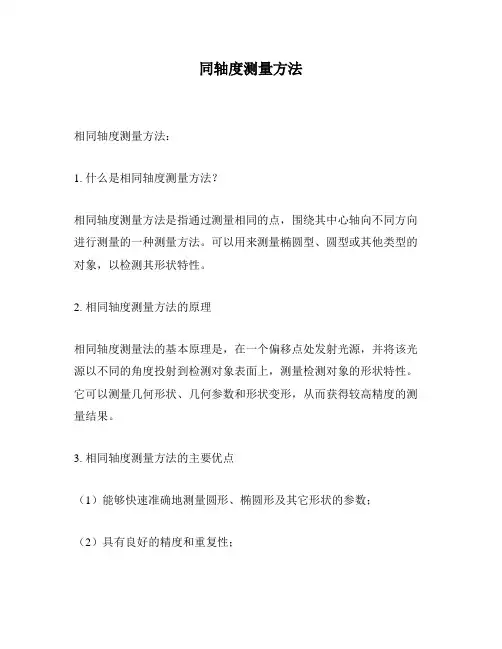 同轴度测量方法

相同轴度测量方法：

1. 什么是相同轴度测量方法？

相同轴度测量方法是指通过测量相同的点，围绕其中心轴向不同方向进行测量的一种测量方法。可以用来测量椭圆型、圆型或其他类型的对象，以检测其形状特性。

2. 相同轴度测量方法的原理

相同轴度测量法的基本原理是，在一个偏移点处发射光源，并将该光源以不同的角度投射到检测对象表面上，测量检测对象的形状特性。它可以测量几何形状、几何参数和形状变形，从而获得较高精度的测量结果。

3. 相同轴度测量方法的主要优点

（1）能够快速准确地测量圆形、椭圆形及其它形状的参数；

（2）具有良好的精度和重复性；